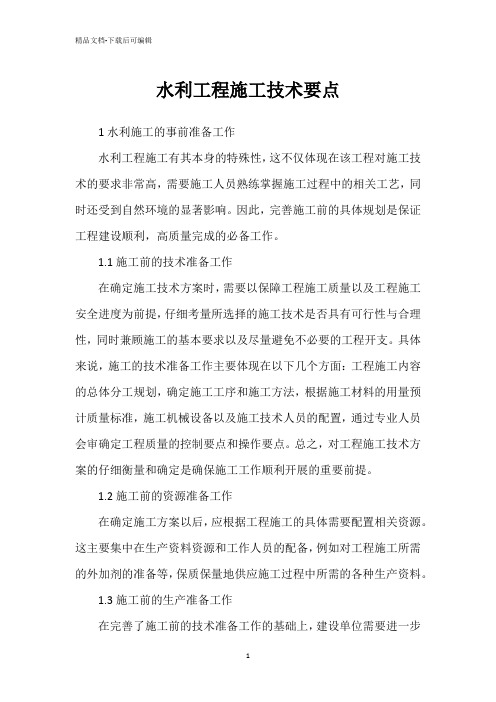 精品文档-下载后可编辑

水利工程施工技术要点

1 水利施工的事前准备工作

水利工程施工有其本身的特殊性，这不仅体现在该工程对施工技术的要求非常高，需要施工人员熟练掌握施工过程中的相关工艺，同时还受到自然环境的显著影响。因此，完善施工前的具体规划是保证工程建设顺利，高质量完成的必备工作。

1.1 施工前的技术准备工作

在确定施工技术方案时，需要以保障工程施工质量以及工程施工安全进度为前提，仔细考量所选择的施工技术是否具有可行性与合理性，同时兼顾施工的基本要求以及尽量避免不必要的工程开支。具体来说，施工的技术准备工作主要体现在以下几个方面：工程施工内容的总体分工规划，确定施工工序和施工方法，根据施工材料的用量预计质量标准，施工机械设备以及施工技术人员的配置，通过专业人员会审确定工程质量的控制要点和操作要点。总之，对工程施工技术方案的仔细衡量和确定是确保施工工作顺利开展的重要前提。

1.2 施工前的资源准备工作

在确定施工方案以后，应根据工程施工的具体需要配置相关资源。这主要集中在生产资料资源和工作人员的配备，例如对工程施工所需的外加剂的准备等，保质保量地供应施工过程中所需的各种生产资料。

1.3 施工前的生产准备工作

在完善了施工前的技术准备工作的基础上，建设单位需要进一步

1